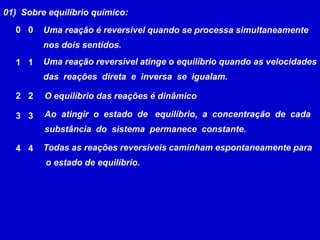 01) Sobre equilíbrio químico:

0 0 Uma reação é reversível quando se processa simultaneamente nos dois sentidos.

1 1 Uma reação reversível atinge o equilíbrio quando as velocidades das reações direta e inversa se igualam.

2 2 O equilíbrio das reações é dinâmico

3 3 Ao atingir o estado de equilíbrio, a concentração de cada substância do sistema permanece constante.

4 4 Todas as reações reversíveis caminham espontaneamente para o estado de equilíbrio.